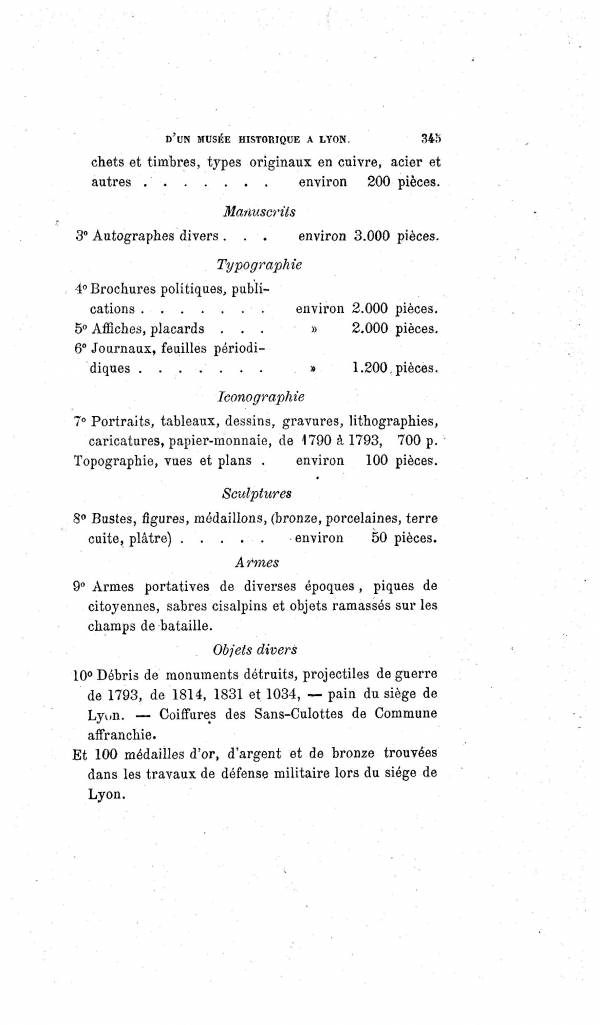 D'UN MUSÉE HISTORIQUE A LYON. 345

chets et timbres, types originaux en cuivre, acier et autres . . . . . . . environ 200 pièces.

Manuscrits

3° Autographes divers . . . environ 3.000 pièces.

Typographie

4° Brochures politiques, publications . . . . . . . environ 2.000 pièces.
5° Affiches, placards . . . » 2.000 pièces.
6° Journaux, feuilles périodiques . . . . . . . » 1.200 pièces.

Iconographie

7° Portraits, tableaux, dessins, gravures, lithographies, caricatures, papier-monnaie, de 1790 à 1793, 700 p.
Topographie, vues et plans . environ 100 pièces.

Sculptures

8° Bustes, figures, médaillons, (bronze, porcelaines, terre cuite, plâtre) . . . . . environ 50 pièces.

Armes

9° Armes portatives de diverses époques, piques de citoyennes, sabres cisalpins et objets ramassés sur les champs de bataille.

Objets divers

10° Débris de monuments détruits, projectiles de guerre de 1793, de 1814, 1831 et 1034, — pain du siège de Lyon. — Coiffures des Sans-Culottes de Commune affranchie.
Et 100 médailles d'or, d'argent et de bronze trouvées dans les travaux de défense militaire lors du siége de Lyon.